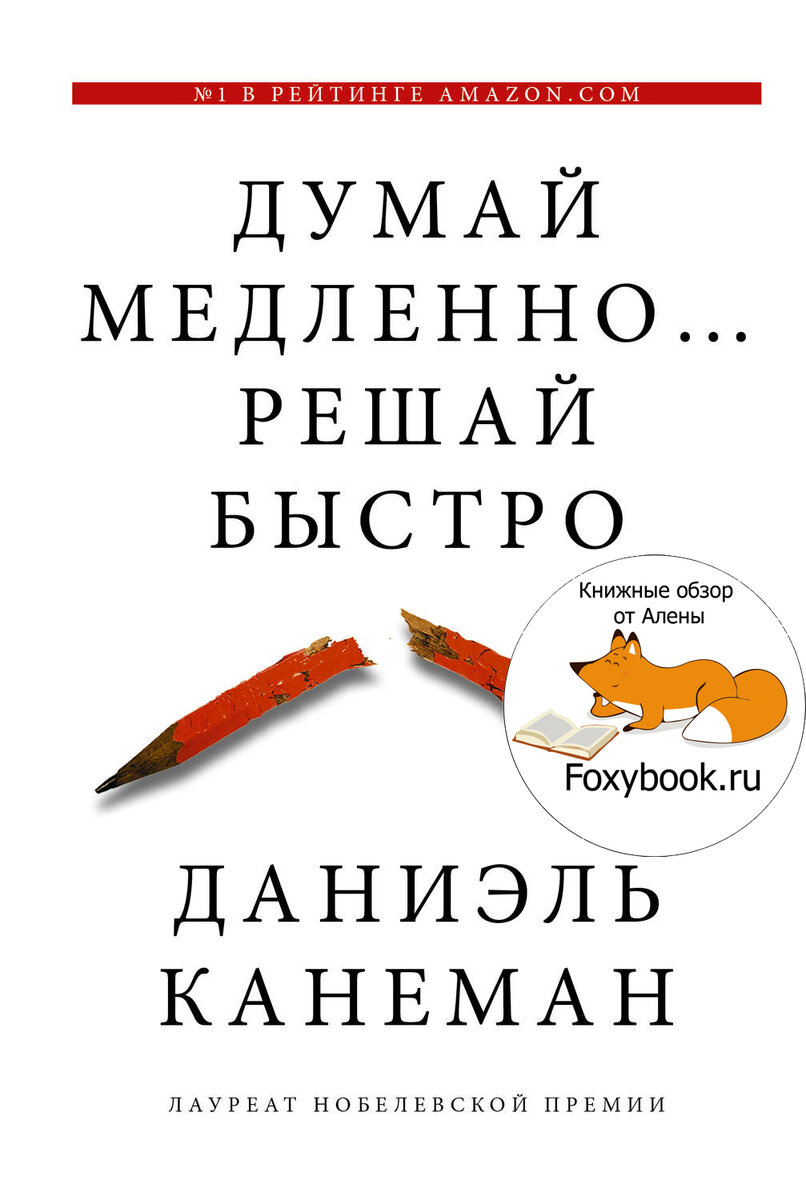 №1 В РЕЙТИНГЕ AMAZON.COM

ДУМАЙ МЕДЛЕННО... РЕШАЙ БЫСТРО

Книжные обзор от Алены

Foxybook.ru

ДАНИЭЛЬ КАНЕМАН

ЛАУРЕАТ НОБЕЛЕВСКОЙ ПРЕМИИ